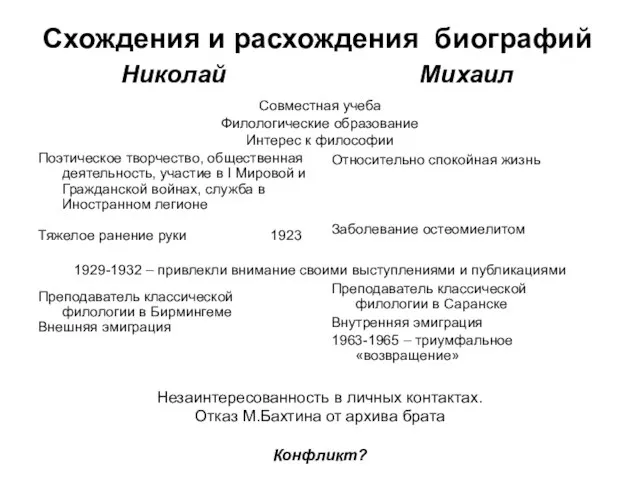 Схождения и расхождения биографий

Николай

Михаил

Совместная учеба
Филологические образование
Интерес к философии

Поэтическое творчество, общественная деятельность, участие в I Мировой и Гражданской войнах, служба в Иностранном легионе

Относительно спокойная жизнь

Тяжелое ранение руки 1923

Заболевание остеомиелитом

1929-1932 – привлекли внимание своими выступлениями и публикациями

Преподаватель классической филологии в Бирмингеме

Внешняя эмиграция

Преподаватель классической филологии в Саранске

Внутренняя эмиграция

1963-1965 – триумфальное «возвращение»

Незаинтересованность в личных контактах.
Отказ М.Бахтина от архива брата

Конфликт?